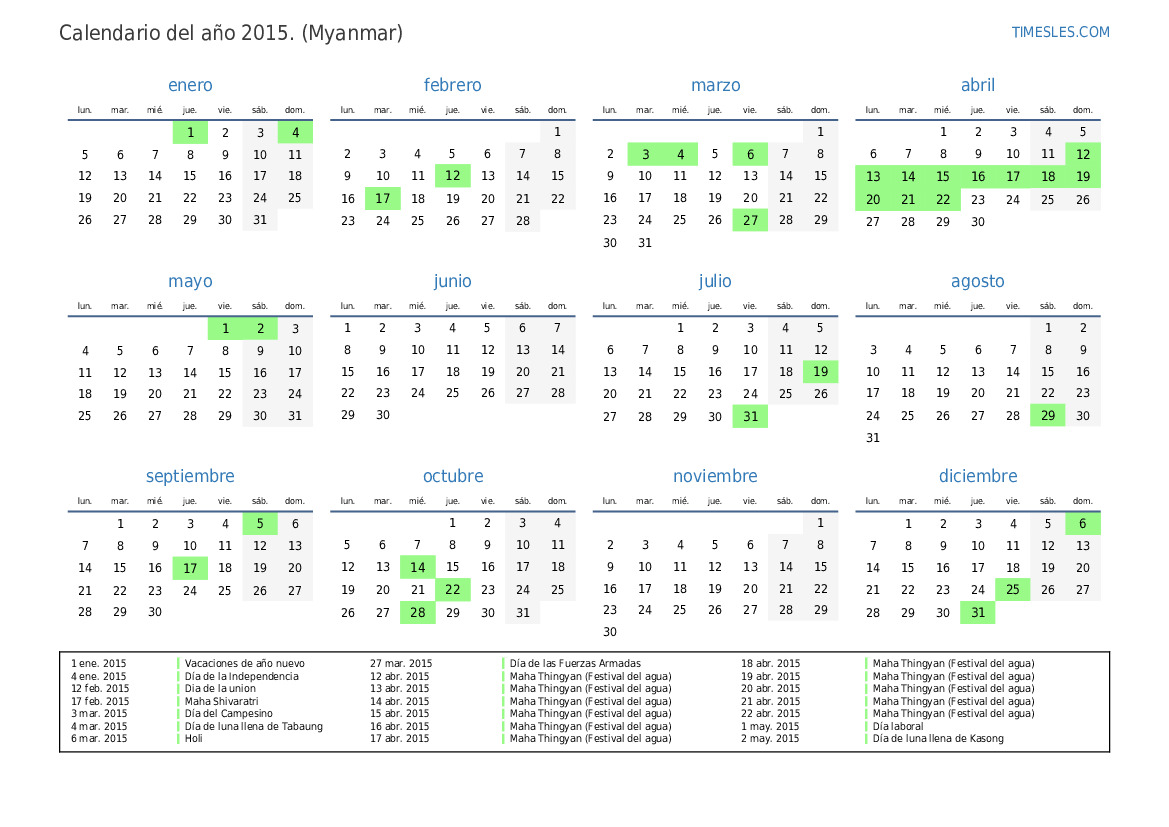 Calendario del año 2015. (Myanmar)

TIMESLES.COM

enero

| lun. | mar. | mié. | jue. | vie. | sáb. | dom. |
|---|---|---|---|---|---|---|
| | | | 1 | 2 | 3 | 4 |
| 5 | 6 | 7 | 8 | 9 | 10 | 11 |
| 12 | 13 | 14 | 15 | 16 | 17 | 18 |
| 19 | 20 | 21 | 22 | 23 | 24 | 25 |
| 26 | 27 | 28 | 29 | 30 | 31 | |

febrero

| lun. | mar. | mié. | jue. | vie. | sáb. | dom. |
|---|---|---|---|---|---|---|
| | | | | | | 1 |
| 2 | 3 | 4 | 5 | 6 | 7 | 8 |
| 9 | 10 | 11 | 12 | 13 | 14 | 15 |
| 16 | 17 | 18 | 19 | 20 | 21 | 22 |
| 23 | 24 | 25 | 26 | 27 | 28 | |

marzo

| lun. | mar. | mié. | jue. | vie. | sáb. | dom. |
|---|---|---|---|---|---|---|
| | | | | | | 1 |
| 2 | 3 | 4 | 5 | 6 | 7 | 8 |
| 9 | 10 | 11 | 12 | 13 | 14 | 15 |
| 16 | 17 | 18 | 19 | 20 | 21 | 22 |
| 23 | 24 | 25 | 26 | 27 | 28 | 29 |
| 30 | 31 | | | | | |

abril

| lun. | mar. | mié. | jue. | vie. | sáb. | dom. |
|---|---|---|---|---|---|---|
| | | 1 | 2 | 3 | 4 | 5 |
| 6 | 7 | 8 | 9 | 10 | 11 | 12 |
| 13 | 14 | 15 | 16 | 17 | 18 | 19 |
| 20 | 21 | 22 | 23 | 24 | 25 | 26 |
| 27 | 28 | 29 | 30 | | | |

mayo

| lun. | mar. | mié. | jue. | vie. | sáb. | dom. |
|---|---|---|---|---|---|---|
| | | | | 1 | 2 | 3 |
| 4 | 5 | 6 | 7 | 8 | 9 | 10 |
| 11 | 12 | 13 | 14 | 15 | 16 | 17 |
| 18 | 19 | 20 | 21 | 22 | 23 | 24 |
| 25 | 26 | 27 | 28 | 29 | 30 | 31 |

junio

| lun. | mar. | mié. | jue. | vie. | sáb. | dom. |
|---|---|---|---|---|---|---|
| 1 | 2 | 3 | 4 | 5 | 6 | 7 |
| 8 | 9 | 10 | 11 | 12 | 13 | 14 |
| 15 | 16 | 17 | 18 | 19 | 20 | 21 |
| 22 | 23 | 24 | 25 | 26 | 27 | 28 |
| 29 | 30 | | | | | |

julio

| lun. | mar. | mié. | jue. | vie. | sáb. | dom. |
|---|---|---|---|---|---|---|
| | | 1 | 2 | 3 | 4 | 5 |
| 6 | 7 | 8 | 9 | 10 | 11 | 12 |
| 13 | 14 | 15 | 16 | 17 | 18 | 19 |
| 20 | 21 | 22 | 23 | 24 | 25 | 26 |
| 27 | 28 | 29 | 30 | 31 | | |

agosto

| lun. | mar. | mié. | jue. | vie. | sáb. | dom. |
|---|---|---|---|---|---|---|
| | | | | | 1 | 2 |
| 3 | 4 | 5 | 6 | 7 | 8 | 9 |
| 10 | 11 | 12 | 13 | 14 | 15 | 16 |
| 17 | 18 | 19 | 20 | 21 | 22 | 23 |
| 24 | 25 | 26 | 27 | 28 | 29 | 30 |
| 31 | | | | | | |

septiembre

| lun. | mar. | mié. | jue. | vie. | sáb. | dom. |
|---|---|---|---|---|---|---|
| | 1 | 2 | 3 | 4 | 5 | 6 |
| 7 | 8 | 9 | 10 | 11 | 12 | 13 |
| 14 | 15 | 16 | 17 | 18 | 19 | 20 |
| 21 | 22 | 23 | 24 | 25 | 26 | 27 |
| 28 | 29 | 30 | | | | |

octubre

| lun. | mar. | mié. | jue. | vie. | sáb. | dom. |
|---|---|---|---|---|---|---|
| | | | 1 | 2 | 3 | 4 |
| 5 | 6 | 7 | 8 | 9 | 10 | 11 |
| 12 | 13 | 14 | 15 | 16 | 17 | 18 |
| 19 | 20 | 21 | 22 | 23 | 24 | 25 |
| 26 | 27 | 28 | 29 | 30 | 31 | |

noviembre

| lun. | mar. | mié. | jue. | vie. | sáb. | dom. |
|---|---|---|---|---|---|---|
| | | | | | | 1 |
| 2 | 3 | 4 | 5 | 6 | 7 | 8 |
| 9 | 10 | 11 | 12 | 13 | 14 | 15 |
| 16 | 17 | 18 | 19 | 20 | 21 | 22 |
| 23 | 24 | 25 | 26 | 27 | 28 | 29 |
| 30 | | | | | | |

diciembre

| lun. | mar. | mié. | jue. | vie. | sáb. | dom. |
|---|---|---|---|---|---|---|
| | 1 | 2 | 3 | 4 | 5 | 6 |
| 7 | 8 | 9 | 10 | 11 | 12 | 13 |
| 14 | 15 | 16 | 17 | 18 | 19 | 20 |
| 21 | 22 | 23 | 24 | 25 | 26 | 27 |
| 28 | 29 | 30 | 31 | | | |

1 ene. 2015 Vacaciones de año nuevo
4 ene. 2015 Día de la Independencia
12 feb. 2015 Día de la union
17 feb. 2015 Maha Shivaratri
3 mar. 2015 Día del Campesino
4 mar. 2015 Día de luna llena de Tabaung
6 mar. 2015 Holi
27 mar. 2015 Día de las Fuerzas Armadas
12 abr. 2015 Maha Thingyan (Festival del agua)
13 abr. 2015 Maha Thingyan (Festival del agua)
14 abr. 2015 Maha Thingyan (Festival del agua)
15 abr. 2015 Maha Thingyan (Festival del agua)
16 abr. 2015 Maha Thingyan (Festival del agua)
17 abr. 2015 Maha Thingyan (Festival del agua)
18 abr. 2015 Maha Thingyan (Festival del agua)
19 abr. 2015 Maha Thingyan (Festival del agua)
20 abr. 2015 Maha Thingyan (Festival del agua)
21 abr. 2015 Maha Thingyan (Festival del agua)
22 abr. 2015 Maha Thingyan (Festival del agua)
1 may. 2015 Día laboral
2 may. 2015 Día de luna llena de Kasong